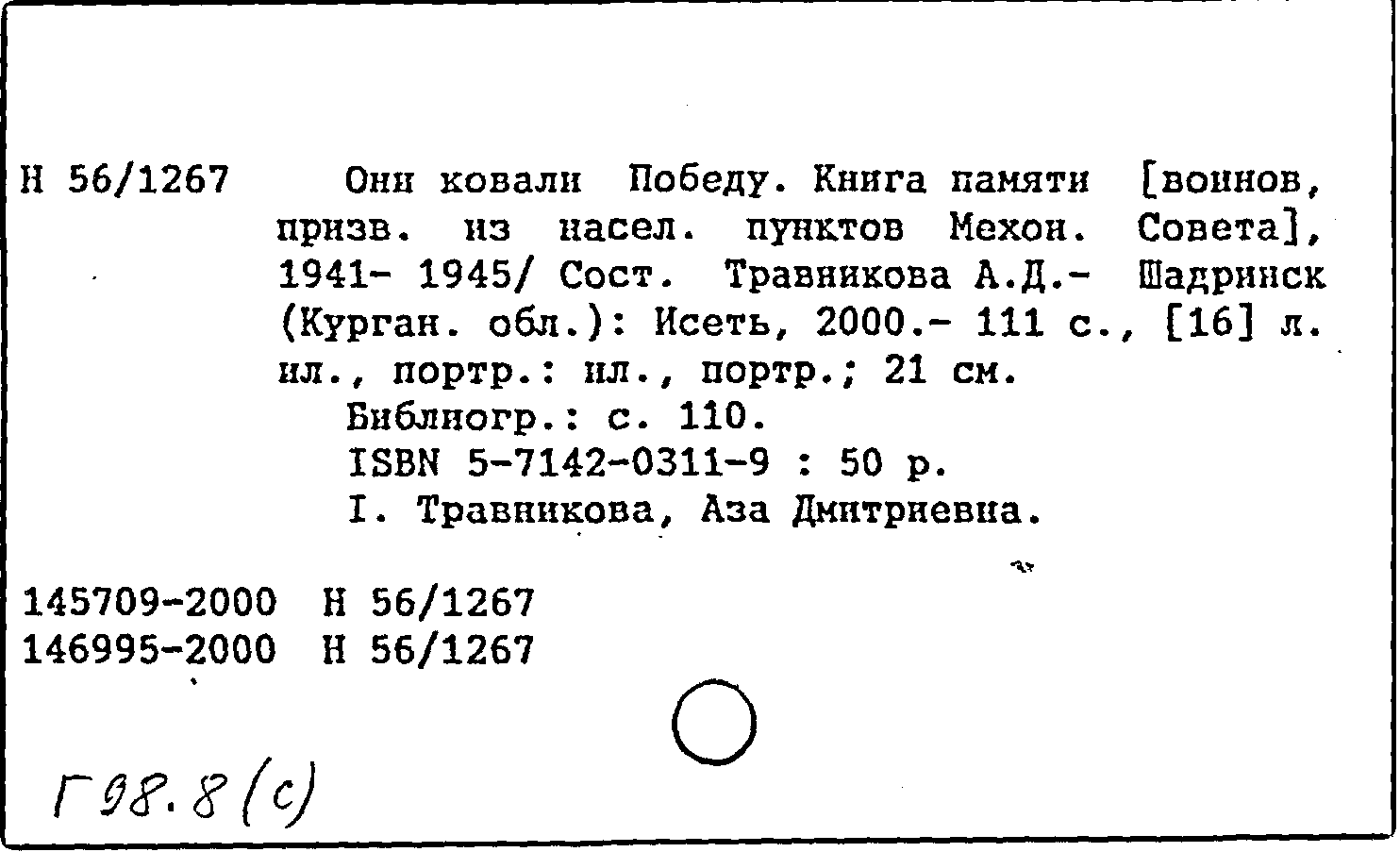 Н 56/1267 Они ковали Победу. Книга памяти [воинов, призв. из насел. пунктов Мехон. Совета], 1941- 1945/ Сост. Травникова А.Д.- Шадринск (Курган. обл.): Исеть, 2000.- 111 с., [16] л. ил., портр.: ил., портр.; 21 см.

Библиогр.: с. 110.

ISBN 5-7142-0311-9 : 50 р.

I. Травникова, Аза Дмитриевна.

145709-2000 Н 56/1267
146995-2000 Н 56/1267

Г98.8(с)